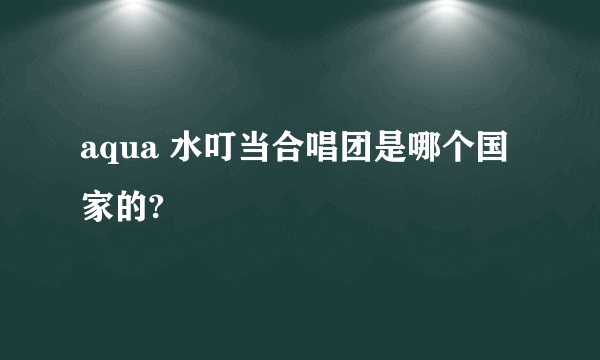 aqua 水叮当合唱团是哪个国家的?